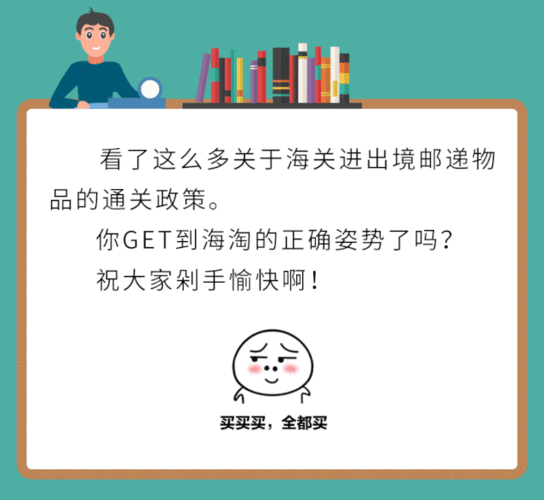 看了这么多关于海关进出境邮递物品的通关政策。

你GET到海淘的正确姿势了吗?

祝大家剁手愉快啊!

买买买，全都买